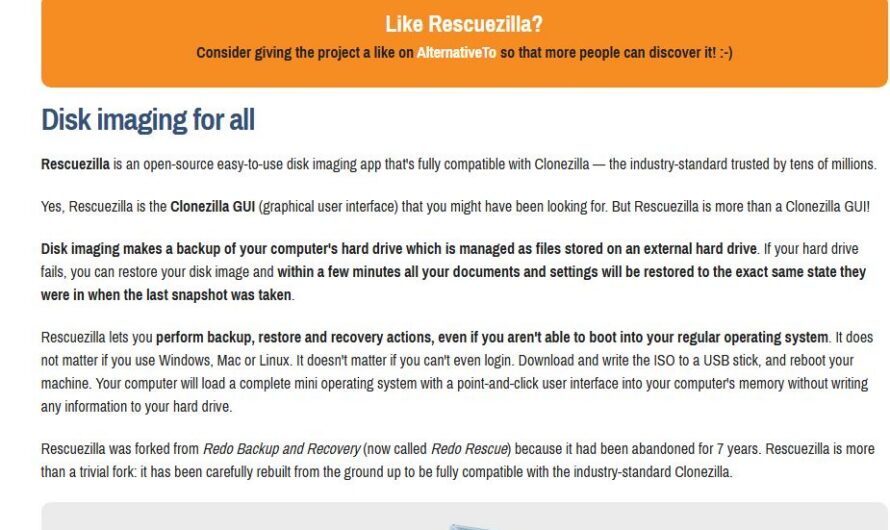 Like Rescuezilla?

Consider giving the project a like on AlternativeTo so that more people can discover it! :-)

Disk imaging for all

Rescuezilla is an open-source easy-to-use disk imaging app that's fully compatible with Clonezilla — the industry-standard trusted by tens of millions.

Yes, Rescuezilla is the Clonezilla GUI (graphical user interface) that you might have been looking for. But Rescuezilla is more than a Clonezilla GUI!

Disk imaging makes a backup of your computer's hard drive which is managed as files stored on an external hard drive. If your hard drive fails, you can restore your disk image and within a few minutes all your documents and settings will be restored to the exact same state they were in when the last snapshot was taken.

Rescuezilla lets you perform backup, restore and recovery actions, even if you aren't able to boot into your regular operating system. It does not matter if you use Windows, Mac or Linux. It doesn't matter if you can't even login. Download and write the ISO to a USB stick, and reboot your machine. Your computer will load a complete mini operating system with a point-and-click user interface into your computer's memory without writing any information to your hard drive.

Rescuezilla was forked from Redo Backup and Recovery (now called Redo Rescue) because it had been abandoned for 7 years. Rescuezilla is more than a trivial fork: it has been carefully rebuilt from the ground up to be fully compatible with the industry-standard Clonezilla.